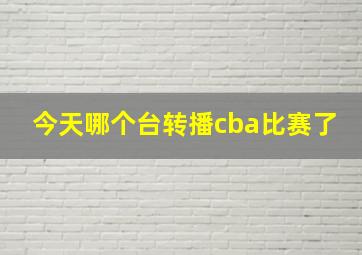 今天哪个台转播cba比赛了